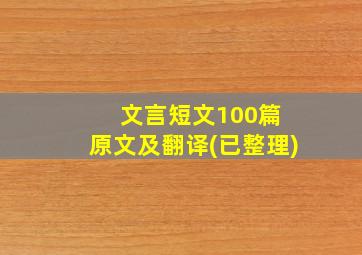 文言短文100篇
原文及翻译(已整理)